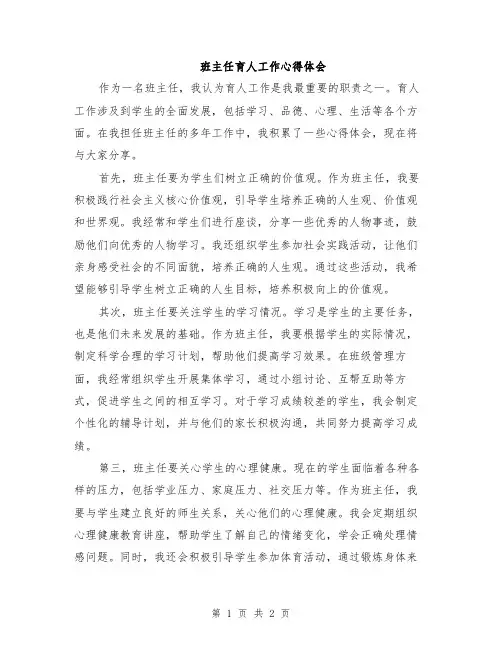 班主任育人工作心得体会

作为一名班主任，我认为育人工作是我最重要的职责之一。育人工作涉及到学生的全面发展，包括学习、品德、心理、生活等各个方面。在我担任班主任的多年工作中，我积累了一些心得体会，现在将与大家分享。

首先，班主任要为学生们树立正确的价值观。作为班主任，我要积极践行社会主义核心价值观，引导学生培养正确的人生观、价值观和世界观。我经常和学生们进行座谈，分享一些优秀的人物事迹，鼓励他们向优秀的人物学习。我还组织学生参加社会实践活动，让他们亲身感受社会的不同面貌，培养正确的人生观。通过这些活动，我希望能够引导学生树立正确的人生目标，培养积极向上的价值观。

其次，班主任要关注学生的学习情况。学习是学生的主要任务，也是他们未来发展的基础。作为班主任，我要根据学生的实际情况，制定科学合理的学习计划，帮助他们提高学习效果。在班级管理方面，我经常组织学生开展集体学习，通过小组讨论、互帮互助等方式，促进学生之间的相互学习。对于学习成绩较差的学生，我会制定个性化的辅导计划，并与他们的家长积极沟通，共同努力提高学习成绩。

第三，班主任要关心学生的心理健康。现在的学生面临着各种各样的压力，包括学业压力、家庭压力、社交压力等。作为班主任，我要与学生建立良好的师生关系，关心他们的心理健康。我会定期组织心理健康教育讲座，帮助学生了解自己的情绪变化，学会正确处理情感问题。同时，我还会积极引导学生参加体育活动，通过锻炼身体来

第 1 页 共 2 页